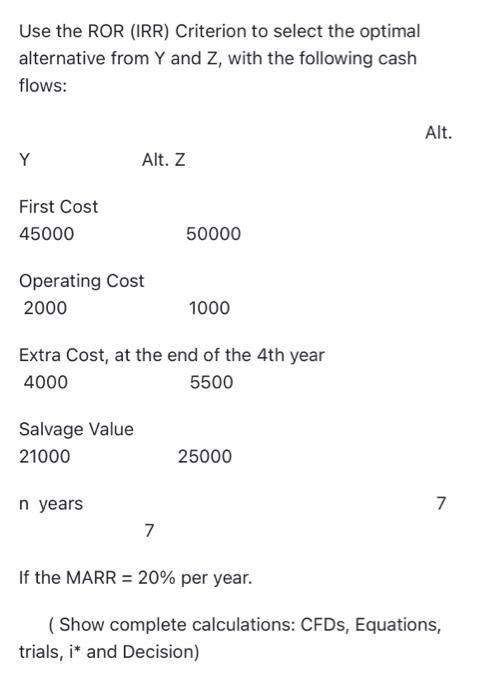 Use the ROR (IRR) Criterion to select the optimal alternative from Y and Z, with the following cash flows:

Alt.

Y Alt. Z

First Cost
45000 50000

Operating Cost
2000 1000

Extra Cost, at the end of the 4th year
4000 5500

Salvage Value
21000 25000

n years 7
7

If the MARR = 20% per year.

( Show complete calculations: CFDs, Equations, trials, i* and Decision)